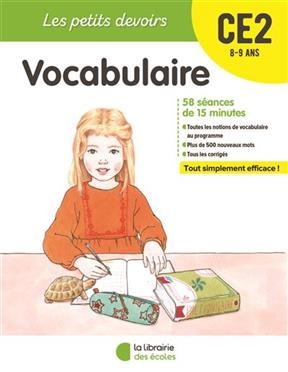 Les petits devoirs

CE2
8-9 ANS

Vocabulaire

58 séances de 15 minutes

Toutes les notions de vocabulaire au programme
Plus de 500 nouveaux mots
Tous les corrigés

Tout simplement efficace !

la librairie des écoles